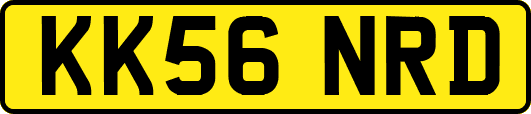 KK56 NRD